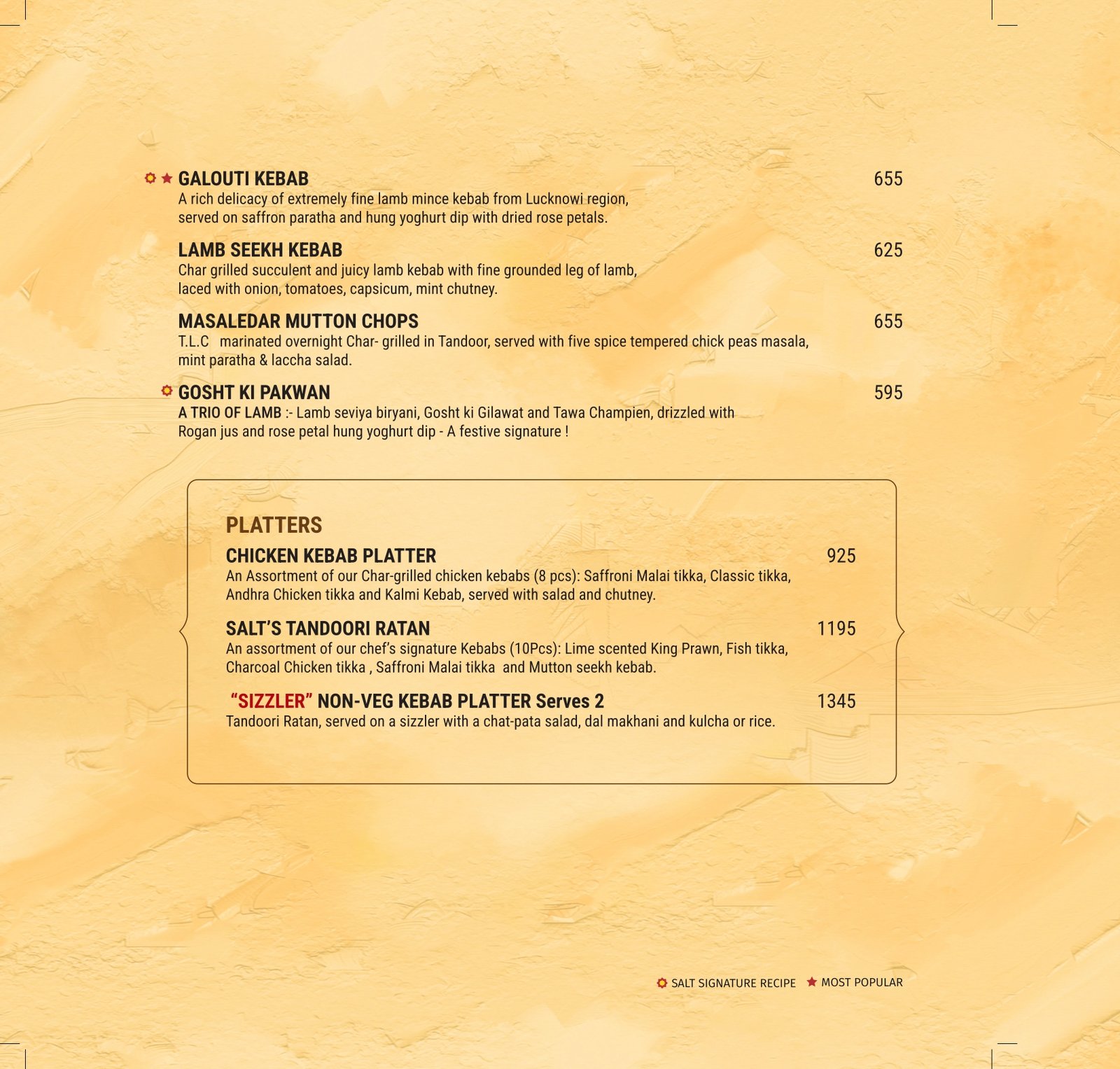 GALOUTI KEBAB 655
A rich delicacy of extremely fine lamb mince kebab from Lucknowi region, served on saffron paratha and hung yoghurt dip with dried rose petals.

LAMB SEEKH KEBAB 625
Char grilled succulent and juicy lamb kebab with fine grounded leg of lamb, laced with onion, tomatoes, capsicum, mint chutney.

MASALEDAR MUTTON CHOPS 655
T.L.C marinated overnight Char- grilled in Tandoor, served with five spice tempered chick peas masala, mint paratha & laccha salad.

GOSHT KI PAKWAN 595
A TRIO OF LAMB :- Lamb seviya biryani, Gosht ki Gilawat and Tawa Champien, drizzled with Rogan jus and rose petal hung yoghurt dip - A festive signature !

PLATTERS

CHICKEN KEBAB PLATTER 925
An Assortment of our Char-grilled chicken kebabs (8 pcs): Saffroni Malai tikka, Classic tikka, Andhra Chicken tikka and Kalmi Kebab, served with salad and chutney.

SALT'S TANDOORI RATAN 1195
An assortment of our chef's signature Kebabs (10Pcs): Lime scented King Prawn, Fish tikka, Charcoal Chicken tikka , Saffroni Malai tikka and Mutton seekh kebab.

"SIZZLER" NON-VEG KEBAB PLATTER Serves 2 1345
Tandoori Ratan, served on a sizzler with a chat-pata salad, dal makhani and kulcha or rice.

SALT SIGNATURE RECIPE MOST POPULAR